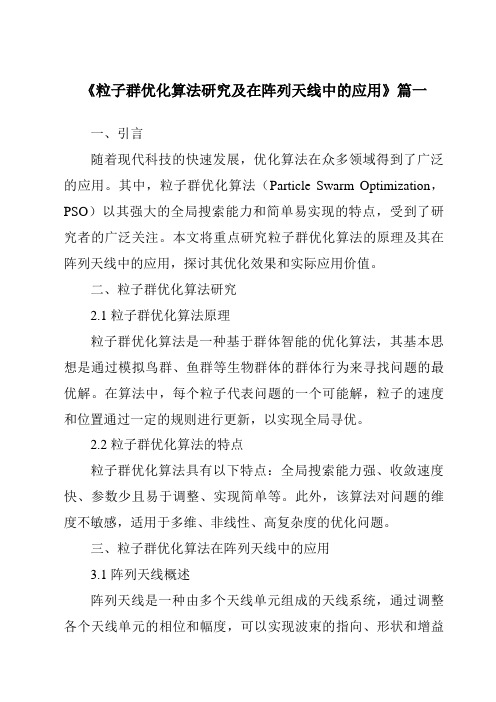 《粒子群优化算法研究及在阵列天线中的应用》篇一

一、引言

随着现代科技的快速发展，优化算法在众多领域得到了广泛的应用。其中，粒子群优化算法（Particle Swarm Optimization，PSO）以其强大的全局搜索能力和简单易实现的特点，受到了研究者的广泛关注。本文将重点研究粒子群优化算法的原理及其在阵列天线中的应用，探讨其优化效果和实际应用价值。

二、粒子群优化算法研究

2.1 粒子群优化算法原理

粒子群优化算法是一种基于群体智能的优化算法，其基本思想是通过模拟鸟群、鱼群等生物群体的群体行为来寻找问题的最优解。在算法中，每个粒子代表问题的一个可能解，粒子的速度和位置通过一定的规则进行更新，以实现全局寻优。

2.2 粒子群优化算法的特点

粒子群优化算法具有以下特点：全局搜索能力强、收敛速度快、参数少且易于调整、实现简单等。此外，该算法对问题的维度不敏感，适用于多维、非线性、高复杂度的优化问题。

三、粒子群优化算法在阵列天线中的应用

3.1 阵列天线概述

阵列天线是一种由多个天线单元组成的天线系统，通过调整各个天线单元的相位和幅度，可以实现波束的指向、形状和增益